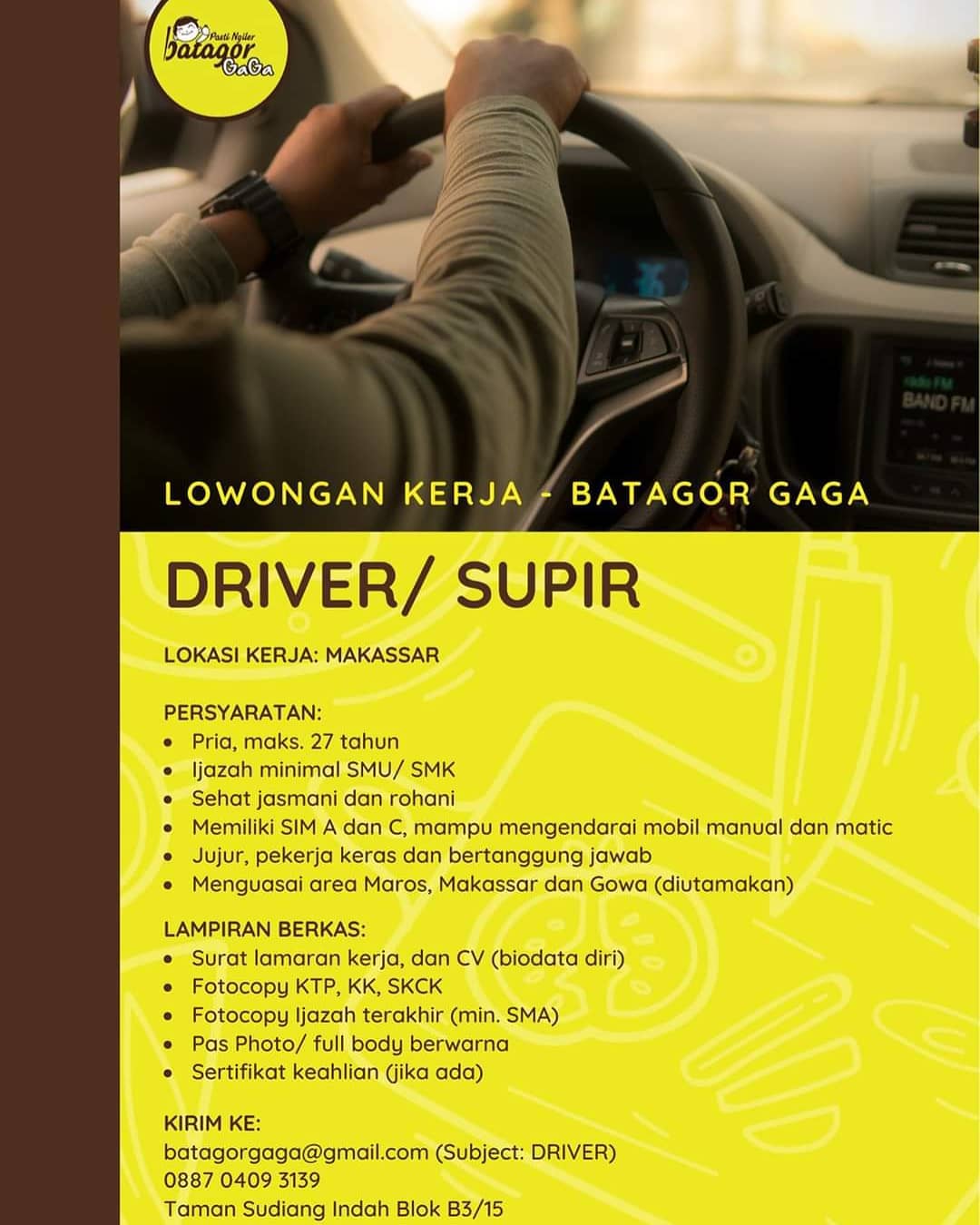 Pasti Ngiler
batagor GaGa

BAND FM

LOWONGAN KERJA - BATAGOR GAGA

DRIVER/ SUPIR

LOKASI KERJA: MAKASSAR

PERSYARATAN:
• Pria, maks. 27 tahun
• Ijazah minimal SMU/ SMK
• Sehat jasmani dan rohani
• Memiliki SIM A dan C, mampu mengendarai mobil manual dan matic
• Jujur, pekerja keras dan bertanggung jawab
• Menguasai area Maros, Makassar dan Gowa (diutamakan)

LAMPIRAN BERKAS:
• Surat lamaran kerja, dan CV (biodata diri)
• Fotocopy KTP, KK, SKCK
• Fotocopy Ijazah terakhir (min. SMA)
• Pas Photo/ full body berwarna
• Sertifikat keahlian (jika ada)

KIRIM KE:
batagorgaga@gmail.com (Subject: DRIVER)
0887 0409 3139
Taman Sudiang Indah Blok B3/15